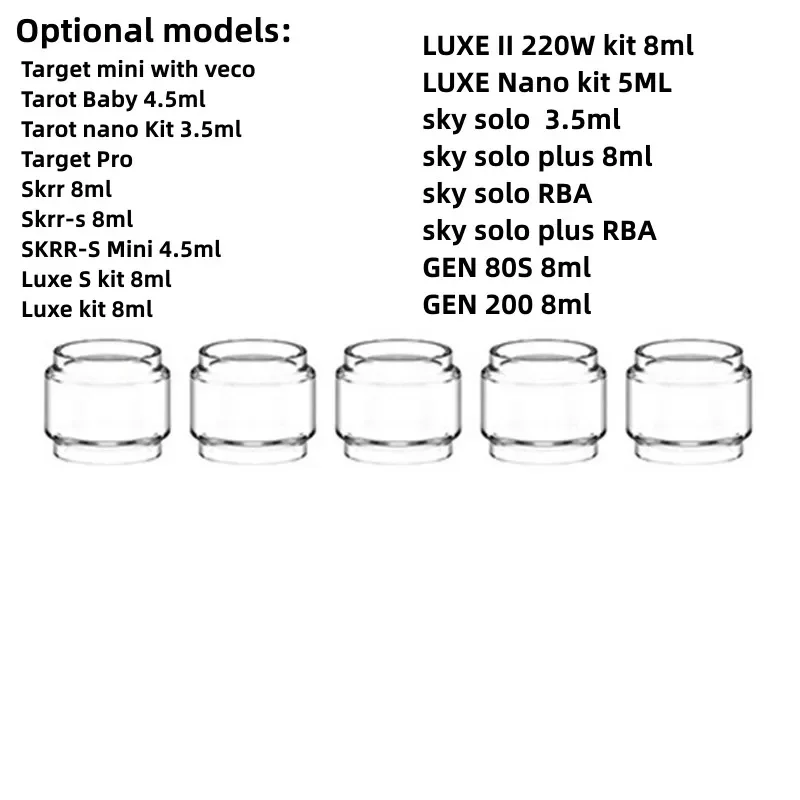 Optional models:
Target mini with veco
Tarot Baby 4.5ml
Tarot nano Kit 3.5ml
Target Pro
Skrr 8ml
Skrr-s 8ml
SKRR-S Mini 4.5ml
Luxe S kit 8ml
Luxe kit 8ml

LUXE II 220W kit 8ml
LUXE Nano kit 5ML
sky solo 3.5ml
sky solo plus 8ml
sky solo RBA
sky solo plus RBA
GEN 80S 8ml
GEN 200 8ml